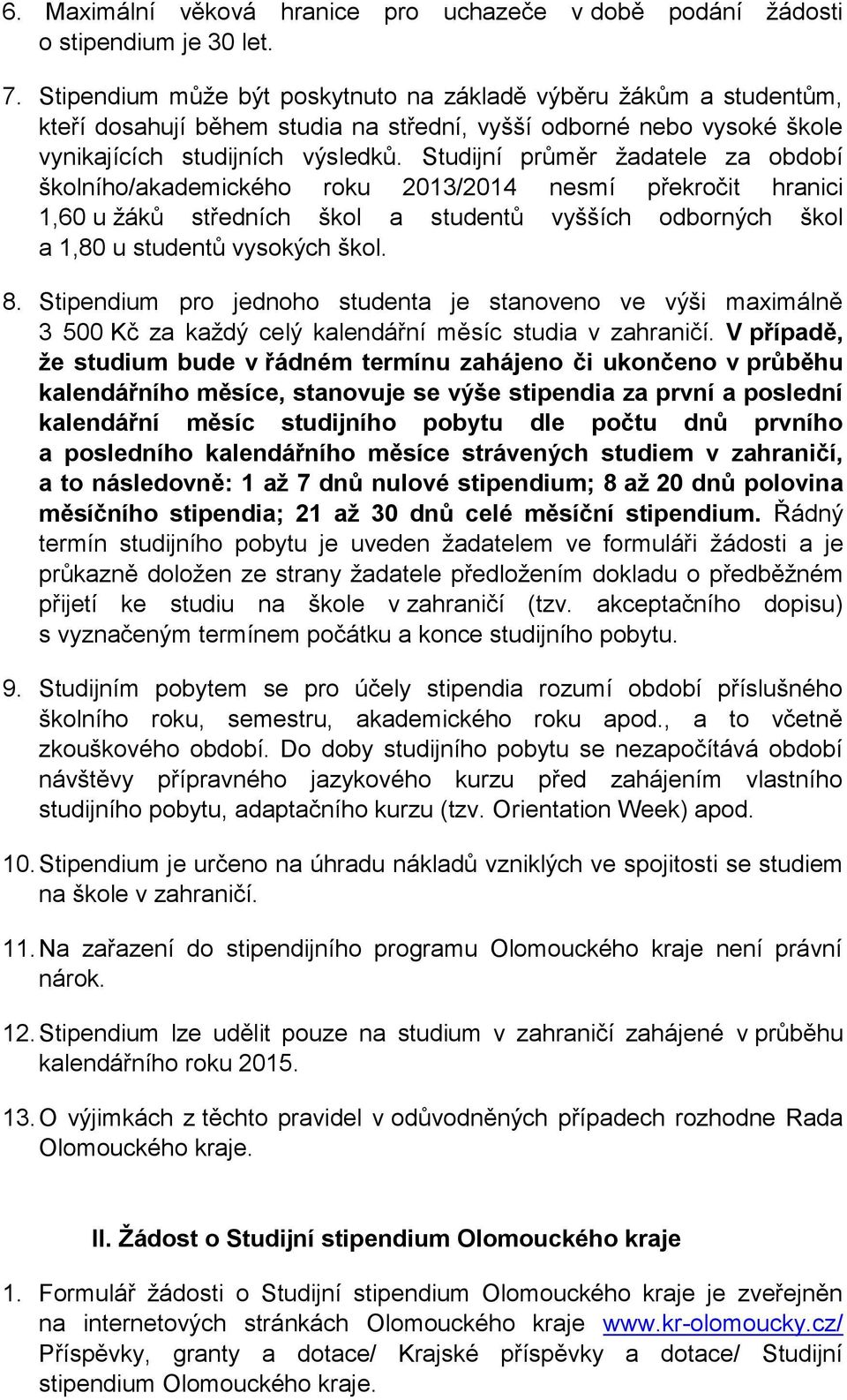 6. Maximální věková hranice pro uchazeče v době podání žádosti o stipendium je 30 let.

7. Stipendium může být poskytnuto na základě výběru žákům a studentům, kteří dosahují během studia na střední, vyšší odborné nebo vysoké škole vynikajících studijních výsledků. Studijní průměr žadatele za období školního/akademického roku 2013/2014 nesmí překročit hranici 1,60 u žáků středních škol a studentů vyšších odborných škol a 1,80 u studentů vysokých škol.

8. Stipendium pro jednoho studenta je stanoveno ve výši maximálně 3 500 Kč za každý celý kalendářní měsíc studia v zahraničí. V případě, že studium bude v řádném termínu zahájeno či ukončeno v průběhu kalendářního měsíce, stanovuje se výše stipendia za první a poslední kalendářní měsíc studijního pobytu dle počtu dnů prvního a posledního kalendářního měsíce strávených studiem v zahraničí, a to následovně: 1 až 7 dnů nulové stipendium; 8 až 20 dnů polovina měsíčního stipendia; 21 až 30 dnů celé měsíční stipendium. Řádný termín studijního pobytu je uveden žadatelem ve formuláři žádosti a je průkazně doložen ze strany žadatele předložením dokladu o předběžném přijetí ke studiu na škole v zahraničí (tzv. akceptačního dopisu) s vyznačeným termínem počátku a konce studijního pobytu.

9. Studijním pobytem se pro účely stipendia rozumí období příslušného školního roku, semestru, akademického roku apod., a to včetně zkouškového období. Do doby studijního pobytu se nezapočítává období návštěvy přípravného jazykového kurzu před zahájením vlastního studijního pobytu, adaptačního kurzu (tzv. Orientation Week) apod.

10. Stipendium je určeno na úhradu nákladů vzniklých ve spojitosti se studiem na škole v zahraničí.

11. Na zařazení do stipendijního programu Olomouckého kraje není právní nárok.

12. Stipendium lze udělit pouze na studium v zahraničí zahájené v průběhu kalendářního roku 2015.

13. O výjimkách z těchto pravidel v odůvodněných případech rozhodne Rada Olomouckého kraje.

II. Žádost o Studijní stipendium Olomouckého kraje

1. Formulář žádosti o Studijní stipendium Olomouckého kraje je zveřejněn na internetových stránkách Olomouckého kraje www.kr-olomoucky.cz/ Příspěvky, granty a dotace/ Krajské příspěvky a dotace/ Studijní stipendium Olomouckého kraje.